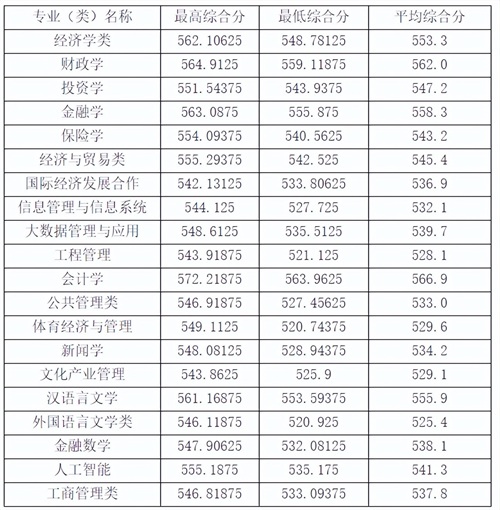 | 专业（类）名称 | 最高综合分 | 最低综合分 | 平均综合分 |
|---|---|---|---|
| 经济学类 | 562.10625 | 548.78125 | 553.3 |
| 财政学 | 564.9125 | 559.11875 | 562.0 |
| 投资学 | 551.54375 | 543.9375 | 547.2 |
| 金融学 | 563.0875 | 555.875 | 558.3 |
| 保险学 | 554.09375 | 540.5625 | 543.2 |
| 经济与贸易类 | 555.29375 | 542.525 | 545.4 |
| 国际经济发展合作 | 542.13125 | 533.80625 | 536.9 |
| 信息管理与信息系统 | 544.125 | 527.725 | 532.1 |
| 大数据管理与应用 | 548.6125 | 535.5125 | 539.7 |
| 工程管理 | 543.91875 | 521.125 | 528.1 |
| 会计学 | 572.21875 | 563.9625 | 566.9 |
| 公共管理类 | 546.91875 | 527.45625 | 533.0 |
| 体育经济与管理 | 549.1125 | 520.74375 | 529.6 |
| 新闻学 | 548.08125 | 528.94375 | 534.2 |
| 文化产业管理 | 543.8625 | 525.9 | 529.1 |
| 汉语言文学 | 561.16875 | 553.59375 | 555.9 |
| 外国语言文学类 | 546.11875 | 520.925 | 525.4 |
| 金融数学 | 547.90625 | 532.08125 | 538.1 |
| 人工智能 | 555.1875 | 535.175 | 541.3 |
| 工商管理类 | 546.81875 | 533.09375 | 537.8 |